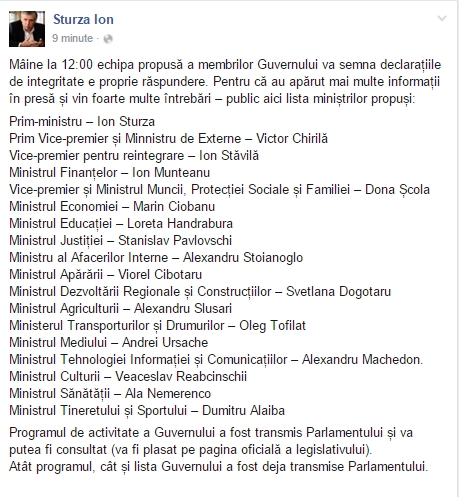 Sturza Ion
9 minute ·

Mâine la 12:00 echipa propusă a membrilor Guvernului va semna declarațiile de integritate e proprie răspundere. Pentru că au apărut mai multe informații în presă și vin foarte multe întrebări – public aici lista miniștrilor propuși:

Prim-ministru – Ion Sturza
Prim Vice-premier și Minnistru de Externe – Victor Chirilă
Vice-premier pentru reintegrare – Ion Stăvilă
Ministrul Finanțelor – Ion Munteanu
Vice-premier și Ministrul Muncii, Protecției Sociale și Familiei – Dona Școla
Ministrul Economiei – Marin Ciobanu
Ministrul Educației – Loreta Handrabura
Ministrul Justiției – Stanislav Pavlovschi
Ministru al Afacerilor Interne – Alexandru Stoianoglo
Ministrul Apărării – Viorel Cibotaru
Ministrul Dezvoltării Regionale și Construcțiilor – Svetlana Dogotaru
Ministrul Agriculturii – Alexandru Slusari
Ministerul Transporturilor și Drumurilor – Oleg Tofilat
Ministrul Mediului – Andrei Ursache
Ministrul Tehnologiei Informației și Comunicațiilor – Alexandru Machedon.
Ministrul Culturii – Veaceslav Reabcinschii
Ministrul Sănătății – Ala Nemerenco
Ministrul Tineretului și Sportului – Dumitru Alaiba

Programul de activitate a Guvernului a fost transmis Parlamentului și va putea fi consultat (va fi plasat pe pagina oficială a legislativului).
Atât programul, cât și lista Guvernului a fost deja transmise Parlamentului.